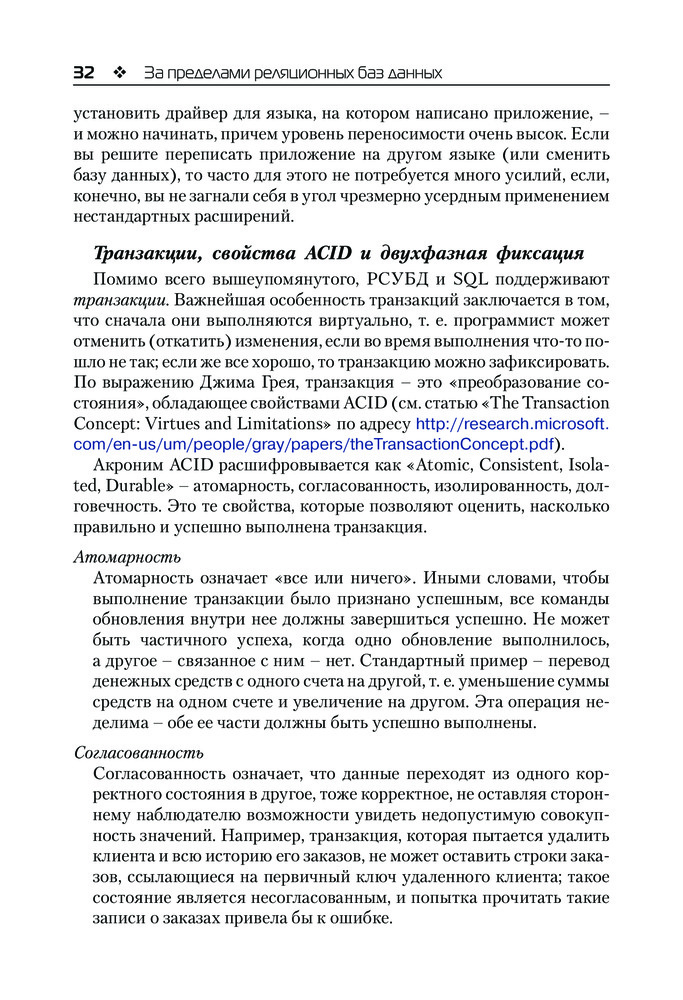 32 ❖ За пределами реляционных баз данных

установить драйвер для языка, на котором написано приложение, – и можно начинать, причем уровень переносимости очень высок. Если вы решите переписать приложение на другом языке (или сменить базу данных), то часто для этого не потребуется много усилий, если, конечно, вы не загнали себя в угол чрезмерно усердным применением нестандартных расширений.

Транзакции, свойства ACID и двухфазная фиксация

Помимо всего вышеупомянутого, РСУБД и SQL поддерживают транзакции. Важнейшая особенность транзакций заключается в том, что сначала они выполняются виртуально, т. е. программист может отменить (откатить) изменения, если во время выполнения что-то пошло не так; если же все хорошо, то транзакцию можно зафиксировать. По выражению Джима Грея, транзакция – это «преобразование состояния», обладающее свойствами ACID (см. статью «The Transaction Concept: Virtues and Limitations» по адресу http://research.microsoft.com/en-us/um/people/gray/papers/theTransactionConcept.pdf).

Акроним ACID расшифровывается как «Atomic, Consistent, Isolated, Durable» – атомарность, согласованность, изолированность, долговечность. Это те свойства, которые позволяют оценить, насколько правильно и успешно выполнена транзакция.

Атомарность
Атомарность означает «все или ничего». Иными словами, чтобы выполнение транзакции было признано успешным, все команды обновления внутри нее должны завершиться успешно. Не может быть частичного успеха, когда одно обновление выполнилось, а другое – связанное с ним – нет. Стандартный пример – перевод денежных средств с одного счета на другой, т. е. уменьшение суммы средств на одном счете и увеличение на другом. Эта операция неделима – обе ее части должны быть успешно выполнены.

Согласованность
Согласованность означает, что данные переходят из одного корректного состояния в другое, тоже корректное, не оставляя стороннему наблюдателю возможности увидеть недопустимую совокупность значений. Например, транзакция, которая пытается удалить клиента и всю историю его заказов, не может оставить строки заказов, ссылающиеся на первичный ключ удаленного клиента; такое состояние является несогласованным, и попытка прочитать такие записи о заказах привела бы к ошибке.